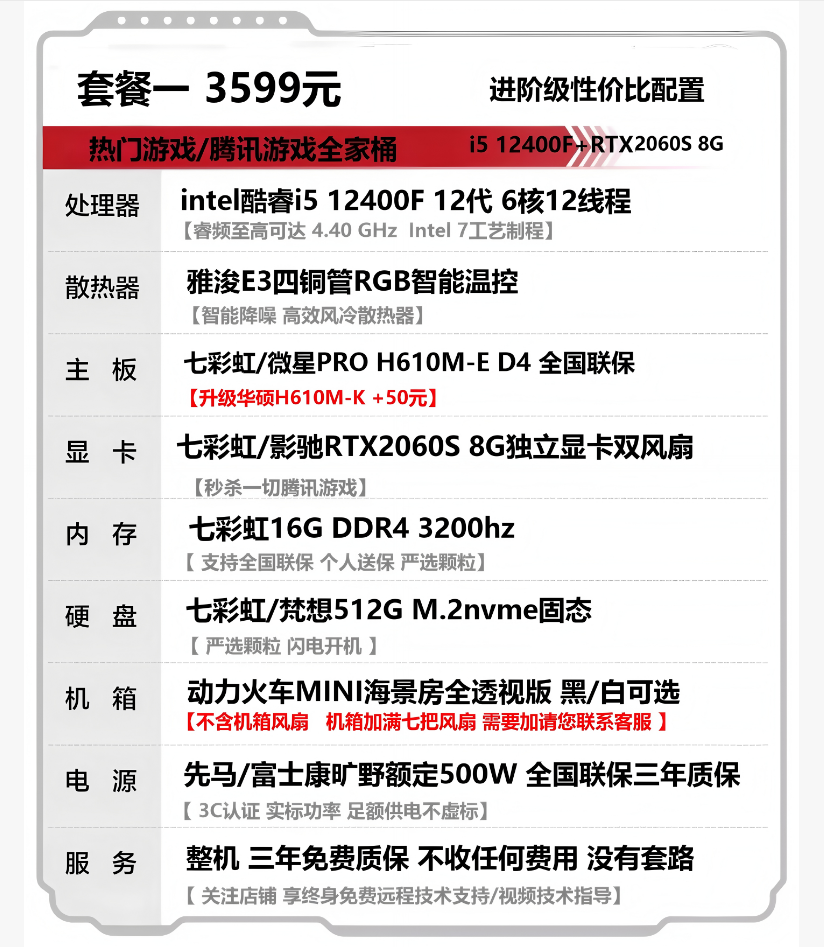 套餐一 3599元

进阶级性价比配置

热门游戏/腾讯游戏全家桶

i5 12400F+RTX2060S 8G

处理器
intel酷睿i5 12400F 12代 6核12线程
【睿频至高可达 4.40 GHz Intel 7工艺制程】

散热器
雅浚E3四铜管RGB智能温控
【智能降噪 高效风冷散热器】

主 板
七彩虹/微星PRO H610M-E D4 全国联保
【升级华硕H610M-K +50元】

显 卡
七彩虹/影驰RTX2060S 8G独立显卡双风扇
【秒杀一切腾讯游戏】

内 存
七彩虹16G DDR4 3200hz
【 支持全国联保 个人送保 严选颗粒】

硬 盘
七彩虹/梵想512G M.2nvme固态
【 严选颗粒 闪电开机 】

机 箱
动力火车MINI海景房全透视版 黑/白可选
【不含机箱风扇 机箱加满七把风扇 需要加请您联系客服 】

电 源
先马/富士康旷野额定500W 全国联保三年质保
【 3C认证 实标功率 足额供电不虚标】

服 务
整机 三年免费质保 不收任何费用 没有套路
【 关注店铺 享终身免费远程技术支持/视频技术指导】